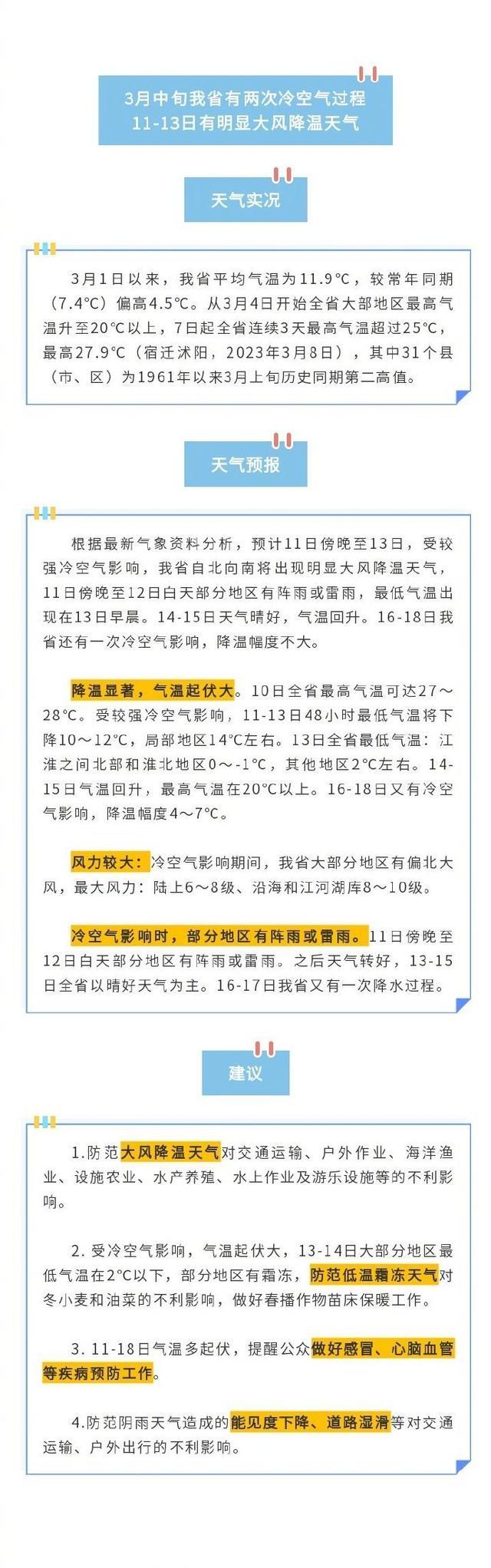 3月中旬我省有两次冷空气过程
11-13日有明显大风降温天气

天气实况

3月1日以来，我省平均气温为11.9℃，较常年同期（7.4℃）偏高4.5℃。从3月4日开始全省大部地区最高气温升至20℃以上，7日起全省连续3天最高气温超过25℃，最高27.9℃（宿迁沭阳，2023年3月8日），其中31个县（市、区）为1961年以来3月上旬历史同期第二高值。

天气预报

根据最新气象资料分析，预计11日傍晚至13日，受较强冷空气影响，我省自北向南将出现明显大风降温天气，11日傍晚至12日白天部分地区有阵雨或雷雨，最低气温出现在13日早晨。14-15日天气晴好，气温回升。16-18日我省还有一次冷空气影响，降温幅度不大。

降温显著，气温起伏大。10日全省最高气温可达27～28℃。受较强冷空气影响，11-13日48小时最低气温将下降10～12℃，局部地区14℃左右。13日全省最低气温：江淮之间北部和淮北地区0～-1℃，其他地区2℃左右。14-15日气温回升，最高气温在20℃以上。16-18日又有冷空气影响，降温幅度4～7℃。

风力较大：冷空气影响期间，我省大部分地区有偏北大风，最大风力：陆上6～8级、沿海和江河湖库8～10级。

冷空气影响时，部分地区有阵雨或雷雨。11日傍晚至12日白天部分地区有阵雨或雷雨。之后天气转好，13-15日全省以晴好天气为主。16-17日我省又有一次降水过程。

建议

1.防范大风降温天气对交通运输、户外作业、海洋渔业、设施农业、水产养殖、水上作业及游乐设施等的不利影响。

2. 受冷空气影响，气温起伏大，13-14日大部分地区最低气温在2℃以下，部分地区有霜冻，防范低温霜冻天气对冬小麦和油菜的不利影响，做好春播作物苗床保暖工作。

3. 11-18日气温多起伏，提醒公众做好感冒、心脑血管等疾病预防工作。

4.防范阴雨天气造成的能见度下降、道路湿滑等对交通运输、户外出行的不利影响。